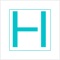 H